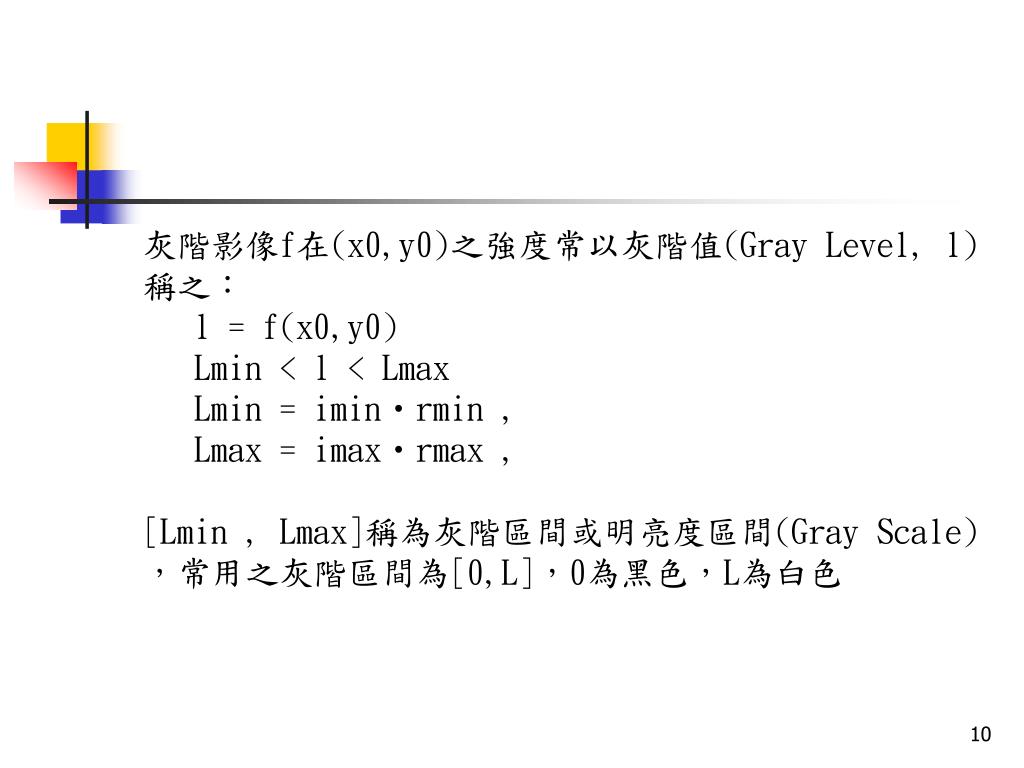 灰階影像f在(x0,y0)之強度常以灰階值(Gray Level, l)稱之：

l = f(x0,y0)
Lmin < l < Lmax
Lmin = imin・rmin ,
Lmax = imax・rmax ,

[Lmin , Lmax]稱為灰階區間或明亮度區間(Gray Scale)，常用之灰階區間為[0,L]，0為黑色，L為白色

10